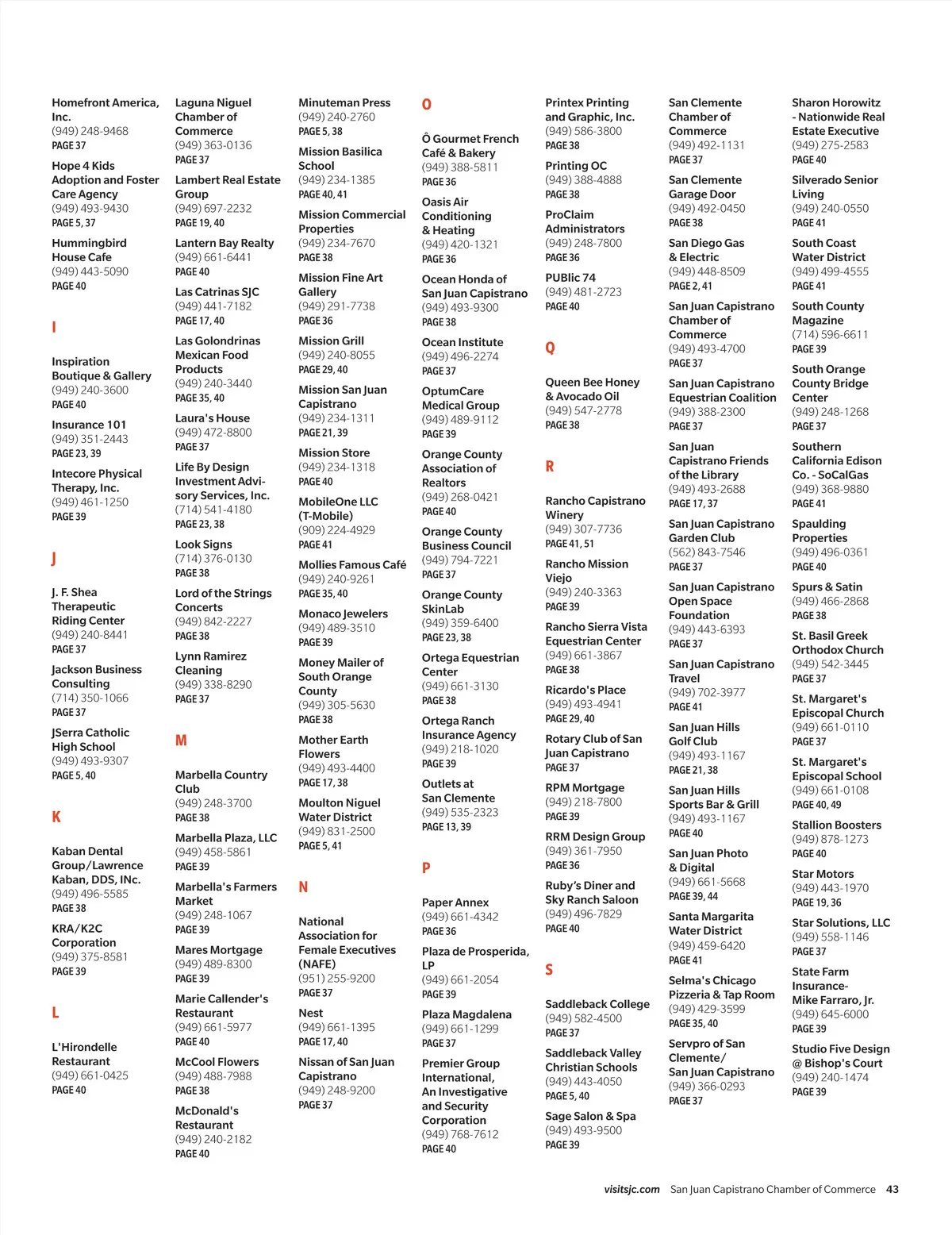 Homefront America, Inc.
(949) 248-9468
PAGE 37

Hope 4 Kids Adoption and Foster Care Agency
(949) 493-9430
PAGE 5, 37

Hummingbird House Cafe
(949) 443-5090
PAGE 40

I

Inspiration Boutique & Gallery
(949) 240-3600
PAGE 40

Insurance 101
(949) 351-2443
PAGE 23, 39

Intecore Physical Therapy, Inc.
(949) 461-1250
PAGE 39

J

J. F. Shea Therapeutic Riding Center
(949) 240-8441
PAGE 37

Jackson Business Consulting
(714) 350-1066
PAGE 37

JSerra Catholic High School
(949) 493-9307
PAGE 5, 40

K

Kaban Dental Group/Lawrence Kaban, DDS, INc.
(949) 496-5585
PAGE 38

KRA/K2C Corporation
(949) 375-8581
PAGE 39

L

L'Hirondelle Restaurant
(949) 661-0425
PAGE 40

Laguna Niguel Chamber of Commerce
(949) 363-0136
PAGE 37

Lambert Real Estate Group
(949) 697-2232
PAGE 19, 40

Lantern Bay Realty
(949) 661-6441
PAGE 40

Las Catrinas SJC
(949) 441-7182
PAGE 17, 40

Las Golondrinas Mexican Food Products
(949) 240-3440
PAGE 35, 40

Laura's House
(949) 472-8800
PAGE 37

Life By Design Investment Advisory Services, Inc.
(714) 541-4180
PAGE 23, 38

Look Signs
(714) 376-0130
PAGE 38

Lord of the Strings Concerts
(949) 842-2227
PAGE 38

Lynn Ramirez Cleaning
(949) 338-8290
PAGE 37

M

Marbella Country Club
(949) 248-3700
PAGE 38

Marbella Plaza, LLC
(949) 458-5861
PAGE 39

Marbella's Farmers Market
(949) 248-1067
PAGE 39

Mares Mortgage
(949) 489-8300
PAGE 39

Marie Callender's Restaurant
(949) 661-5977
PAGE 40

McCool Flowers
(949) 488-7988
PAGE 38

McDonald's Restaurant
(949) 240-2182
PAGE 40

Minuteman Press
(949) 240-2760
PAGE 5, 38

Mission Basilica School
(949) 234-1385
PAGE 40, 41

Mission Commercial Properties
(949) 234-7670
PAGE 38

Mission Fine Art Gallery
(949) 291-7738
PAGE 36

Mission Grill
(949) 240-8055
PAGE 29, 40

Mission San Juan Capistrano
(949) 234-1311
PAGE 21, 39

Mission Store
(949) 234-1318
PAGE 40

MobileOne LLC (T-Mobile)
(909) 224-4929
PAGE 41

Mollies Famous Café
(949) 240-9261
PAGE 35, 40

Monaco Jewelers
(949) 489-3510
PAGE 39

Money Mailer of South Orange County
(949) 305-5630
PAGE 38

Mother Earth Flowers
(949) 493-4400
PAGE 17, 38

Moulton Niguel Water District
(949) 831-2500
PAGE 5, 41

N

National Association for Female Executives (NAFE)
(951) 255-9200
PAGE 37

Nest
(949) 661-1395
PAGE 17, 40

Nissan of San Juan Capistrano
(949) 248-9200
PAGE 37

O

Ô Gourmet French Café & Bakery
(949) 388-5811
PAGE 36

Oasis Air Conditioning & Heating
(949) 420-1321
PAGE 36

Ocean Honda of San Juan Capistrano
(949) 493-9300
PAGE 38

Ocean Institute
(949) 496-2274
PAGE 37

OptumCare Medical Group
(949) 489-9112
PAGE 39

Orange County Association of Realtors
(949) 268-0421
PAGE 40

Orange County Business Council
(949) 794-7221
PAGE 37

Orange County SkinLab
(949) 359-6400
PAGE 23, 38

Ortega Equestrian Center
(949) 661-3130
PAGE 38

Ortega Ranch Insurance Agency
(949) 218-1020
PAGE 39

Outlets at San Clemente
(949) 535-2323
PAGE 13, 39

P

Paper Annex
(949) 661-4342
PAGE 36

Plaza de Prosperida, LP
(949) 661-2054
PAGE 39

Plaza Magdalena
(949) 661-1299
PAGE 37

Premier Group International, An Investigative and Security Corporation
(949) 768-7612
PAGE 40

Printex Printing and Graphic, Inc.
(949) 586-3800
PAGE 38

Printing OC
(949) 388-4888
PAGE 38

ProClaim Administrators
(949) 248-7800
PAGE 36

PUBlic 74
(949) 481-2723
PAGE 40

Q

Queen Bee Honey & Avocado Oil
(949) 547-2778
PAGE 38

R

Rancho Capistrano Winery
(949) 307-7736
PAGE 41, 51

Rancho Mission Viejo
(949) 240-3363
PAGE 39

Rancho Sierra Vista Equestrian Center
(949) 661-3867
PAGE 38

Ricardo's Place
(949) 493-4941
PAGE 29, 40

Rotary Club of San Juan Capistrano
PAGE 37

RPM Mortgage
(949) 218-7800
PAGE 39

RRM Design Group
(949) 361-7950
PAGE 36

Ruby's Diner and Sky Ranch Saloon
(949) 496-7829
PAGE 40

S

Saddleback College
(949) 582-4500
PAGE 37

Saddleback Valley Christian Schools
(949) 443-4050
PAGE 5, 40

Sage Salon & Spa
(949) 493-9500
PAGE 39

San Clemente Chamber of Commerce
(949) 492-1131
PAGE 37

San Clemente Garage Door
(949) 492-0450
PAGE 38

San Diego Gas & Electric
(949) 448-8509
PAGE 2, 41

San Juan Capistrano Chamber of Commerce
(949) 493-4700
PAGE 37

San Juan Capistrano Equestrian Coalition
(949) 388-2300
PAGE 37

San Juan Capistrano Friends of the Library
(949) 493-2688
PAGE 17, 37

San Juan Capistrano Garden Club
(562) 843-7546
PAGE 37

San Juan Capistrano Open Space Foundation
(949) 443-6393
PAGE 37

San Juan Capistrano Travel
(949) 702-3977
PAGE 41

San Juan Hills Golf Club
(949) 493-1167
PAGE 21, 38

San Juan Hills Sports Bar & Grill
(949) 493-1167
PAGE 40

San Juan Photo & Digital
(949) 661-5668
PAGE 39, 44

Santa Margarita Water District
(949) 459-6420
PAGE 41

Selma's Chicago Pizzeria & Tap Room
(949) 429-3599
PAGE 35, 40

Servpro of San Clemente/ San Juan Capistrano
(949) 366-0293
PAGE 37

Sharon Horowitz - Nationwide Real Estate Executive
(949) 275-2583
PAGE 40

Silverado Senior Living
(949) 240-0550
PAGE 41

South Coast Water District
(949) 499-4555
PAGE 41

South County Magazine
(714) 596-6611
PAGE 39

South Orange County Bridge Center
(949) 248-1268
PAGE 37

Southern California Edison Co. - SoCalGas
(949) 368-9880
PAGE 41

Spaulding Properties
(949) 496-0361
PAGE 40

Spurs & Satin
(949) 466-2868
PAGE 38

St. Basil Greek Orthodox Church
(949) 542-3445
PAGE 37

St. Margaret's Episcopal Church
(949) 661-0110
PAGE 37

St. Margaret's Episcopal School
(949) 661-0108
PAGE 40, 49

Stallion Boosters
(949) 878-1273
PAGE 40

Star Motors
(949) 443-1970
PAGE 19, 36

Star Solutions, LLC
(949) 558-1146
PAGE 37

State Farm Insurance- Mike Farraro, Jr.
(949) 645-6000
PAGE 39

Studio Five Design @ Bishop's Court
(949) 240-1474
PAGE 39

visitsjc.com San Juan Capistrano Chamber of Commerce 43